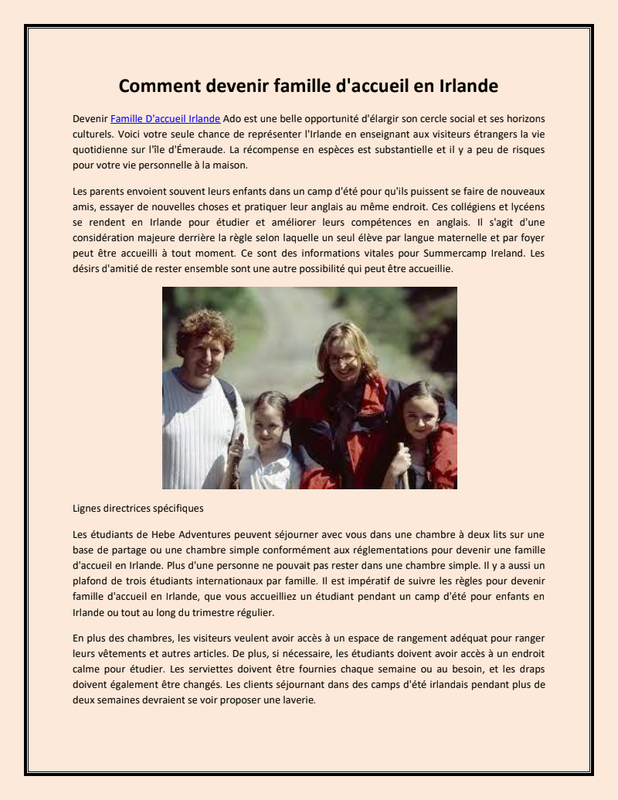 Comment devenir famille d'accueil en Irlande

Devenir Famille D'accueil Irlande Ado est une belle opportunité d'élargir son cercle social et ses horizons culturels. Voici votre seule chance de représenter l'Irlande en enseignant aux visiteurs étrangers la vie quotidienne sur l'île d'Émeraude. La récompense en espèces est substantielle et il y a peu de risques pour votre vie personnelle à la maison.

Les parents envoient souvent leurs enfants dans un camp d'été pour qu'ils puissent se faire de nouveaux amis, essayer de nouvelles choses et pratiquer leur anglais au même endroit. Ces collégiens et lycéens se rendent en Irlande pour étudier et améliorer leurs compétences en anglais. Il s'agit d'une considération majeure derrière la règle selon laquelle un seul élève par langue maternelle et par foyer peut être accueilli à tout moment. Ce sont des informations vitales pour Summercamp Ireland. Les désirs d'amitié de rester ensemble sont une autre possibilité qui peut être accueillie.

Lignes directrices spécifiques

Les étudiants de Hebe Adventures peuvent séjourner avec vous dans une chambre à deux lits sur une base de partage ou une chambre simple conformément aux réglementations pour devenir une famille d'accueil en Irlande. Plus d'une personne ne pouvait pas rester dans une chambre simple. Il y a aussi un plafond de trois étudiants internationaux par famille. Il est impératif de suivre les règles pour devenir famille d'accueil en Irlande, que vous accueilliez un étudiant pendant un camp d'été pour enfants en Irlande ou tout au long du trimestre régulier.

En plus des chambres, les visiteurs veulent avoir accès à un espace de rangement adéquat pour ranger leurs vêtements et autres articles. De plus, si nécessaire, les étudiants doivent avoir accès à un endroit calme pour étudier. Les serviettes doivent être fournies chaque semaine ou au besoin, et les draps doivent également être changés. Les clients séjournant dans des camps d'été irlandais pendant plus de deux semaines devraient se voir proposer une laverie.